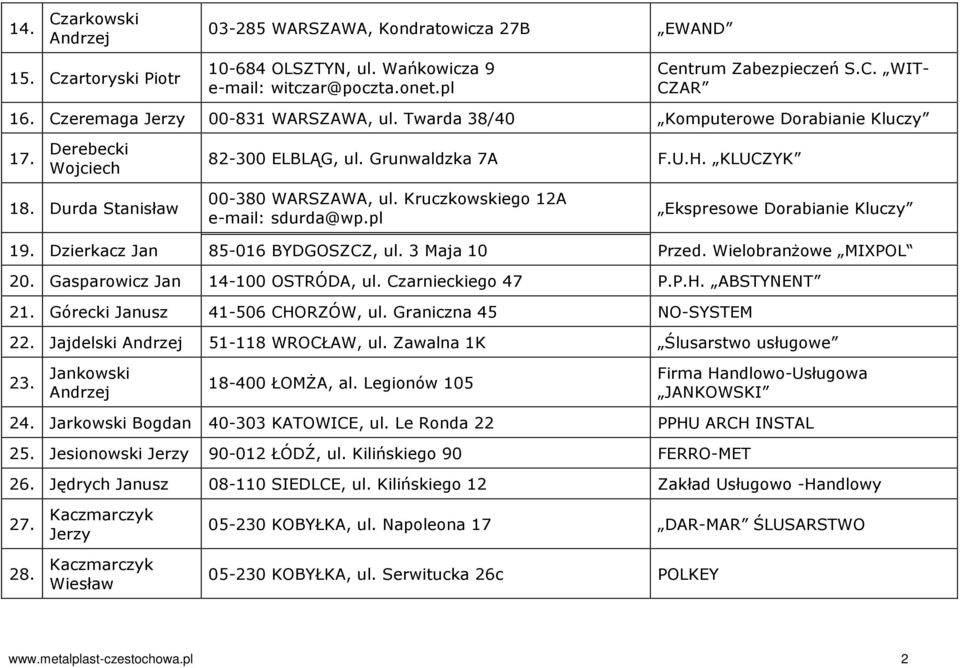 | 14. | Czarkowski Andrzej | 03-285 WARSZAWA, Kondratowicza 27B | „EWAND” |
|---|---|---|---|
| 15. | Czartoryski Piotr | 10-684 OLSZTYN, ul. Wańkowicza 9 e-mail: witczar@poczta.onet.pl | Centrum Zabezpieczeń S.C. „WIT-CZAR” |
| 16. | Czeremaga Jerzy | 00-831 WARSZAWA, ul. Twarda 38/40 | „Komputerowe Dorabianie Kluczy” |
| 17. | Derebecki Wojciech | 82-300 ELBLĄG, ul. Grunwaldzka 7A | F.U.H. „KLUCZYK” |
| 18. | Durda Stanisław | 00-380 WARSZAWA, ul. Kruczkowskiego 12A e-mail: sdurda@wp.pl | „Ekspresowe Dorabianie Kluczy” |
| 19. | Dzierkacz Jan | 85-016 BYDGOSZCZ, ul. 3 Maja 10 | Przed. Wielobranżowe „MIXPOL“ |
| 20. | Gasparowicz Jan | 14-100 OSTRÓDA, ul. Czarnieckiego 47 | P.P.H. „ABSTYNENT” |
| 21. | Górecki Janusz | 41-506 CHORZÓW, ul. Graniczna 45 | NO-SYSTEM |
| 22. | Jajdelski Andrzej | 51-118 WROCŁAW, ul. Zawalna 1K | „Ślusarstwo usługowe” |
| 23. | Jankowski Andrzej | 18-400 ŁOMŻA, al. Legionów 105 | Firma Handlowo-Usługowa „JANKOWSKI” |
| 24. | Jarkowski Bogdan | 40-303 KATOWICE, ul. Le Ronda 22 | PPHU ARCH INSTAL |
| 25. | Jesionowski Jerzy | 90-012 ŁÓDŹ, ul. Kilińskiego 90 | FERRO-MET |
| 26. | Jędrych Janusz | 08-110 SIEDLCE, ul. Kilińskiego 12 | Zakład Usługowo -Handlowy |
| 27. | Kaczmarczyk Jerzy | 05-230 KOBYŁKA, ul. Napoleona 17 | „DAR-MAR” ŚLUSARSTWO |
| 28. | Kaczmarczyk Wiesław | 05-230 KOBYŁKA, ul. Serwitucka 26c | POLKEY |

www.metalplast-czestochowa.pl 2